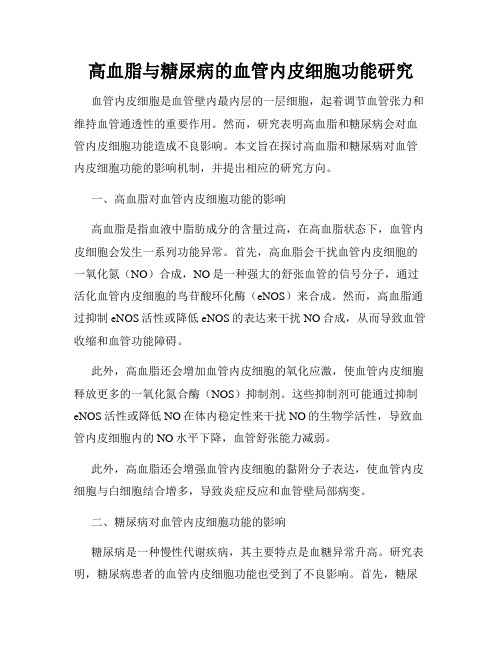 高血脂与糖尿病的血管内皮细胞功能研究

血管内皮细胞是血管壁内最内层的一层细胞，起着调节血管张力和维持血管通透性的重要作用。然而，研究表明高血脂和糖尿病会对血管内皮细胞功能造成不良影响。本文旨在探讨高血脂和糖尿病对血管内皮细胞功能的影响机制，并提出相应的研究方向。

一、高血脂对血管内皮细胞功能的影响

高血脂是指血液中脂肪成分的含量过高，在高血脂状态下，血管内皮细胞会发生一系列功能异常。首先，高血脂会干扰血管内皮细胞的一氧化氮（NO）合成，NO是一种强大的舒张血管的信号分子，通过活化血管内皮细胞的鸟苷酸环化酶（eNOS）来合成。然而，高血脂通过抑制eNOS活性或降低eNOS的表达来干扰NO合成，从而导致血管收缩和血管功能障碍。

此外，高血脂还会增加血管内皮细胞的氧化应激，使血管内皮细胞释放更多的一氧化氮合酶（NOS）抑制剂。这些抑制剂可能通过抑制eNOS活性或降低NO在体内稳定性来干扰NO的生物学活性，导致血管内皮细胞内的NO水平下降，血管舒张能力减弱。

此外，高血脂还会增强血管内皮细胞的黏附分子表达，使血管内皮细胞与白细胞结合增多，导致炎症反应和血管壁局部病变。

二、糖尿病对血管内皮细胞功能的影响

糖尿病是一种慢性代谢疾病，其主要特点是血糖异常升高。研究表明，糖尿病患者的血管内皮细胞功能也受到了不良影响。首先，糖尿